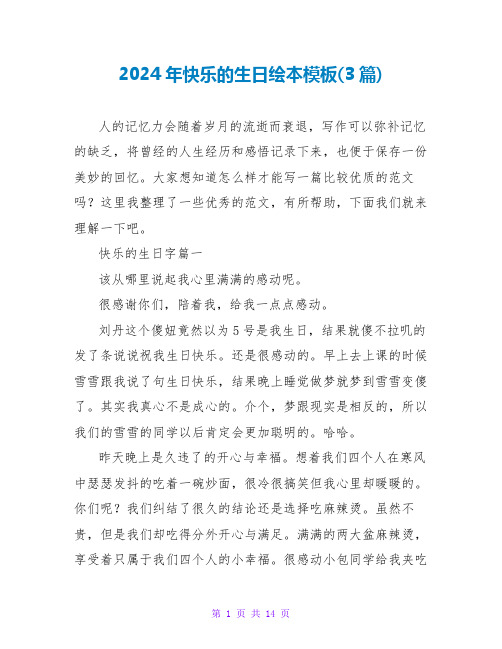 2024年快乐的生日绘本模板(3篇)

人的记忆力会随着岁月的流逝而衰退，写作可以弥补记忆的缺乏，将曾经的人生经历和感悟记录下来，也便于保存一份美妙的回忆。大家想知道怎么样才能写一篇比较优质的范文吗？这里我整理了一些优秀的范文，有所帮助，下面我们就来理解一下吧。

快乐的生日字篇一

该从哪里说起我心里满满的感动呢。

很感谢你们，陪着我，给我一点点感动。

刘丹这个傻妞竟然以为5号是我生日，结果就傻不拉叽的发了条说说祝我生日快乐。还是很感动的。早上去上课的时候雪雪跟我说了句生日快乐，结果晚上睡觉做梦就梦到雪雪变傻了。其实我真心不是成心的。介个，梦跟现实是相反的，所以我们的雪雪的同学以后肯定会更加聪明的。哈哈。

昨天晚上是久违了的开心与幸福。想着我们四个人在寒风中瑟瑟发抖的吃着一碗炒面，很冷很搞笑但我心里却暖暖的。你们呢？我们纠结了很久的结论还是选择吃麻辣烫。虽然不贵，但是我们却吃得分外开心与满足。满满的两大盆麻辣烫，享受着只属于我们四个人的小幸福。很感动小包同学给我夹吃

第 1 页 共 14 页